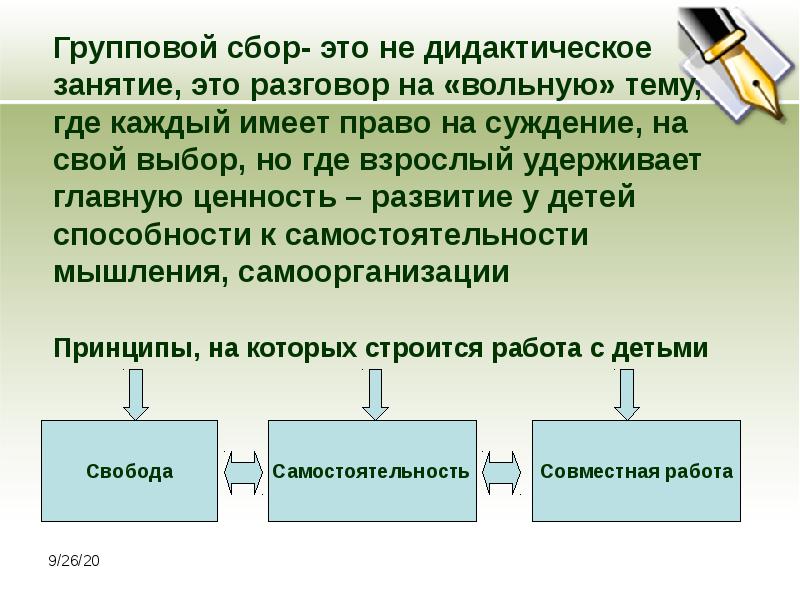 Групповой сбор- это не дидактическое занятие, это разговор на «вольную» тему, где каждый имеет право на суждение, на свой выбор, но где взрослый удерживает главную ценность – развитие у детей способности к самостоятельности мышления, самоорганизации

Принципы, на которых строится работа с детьми

Свобода

Самостоятельность

Совместная работа

9/26/20